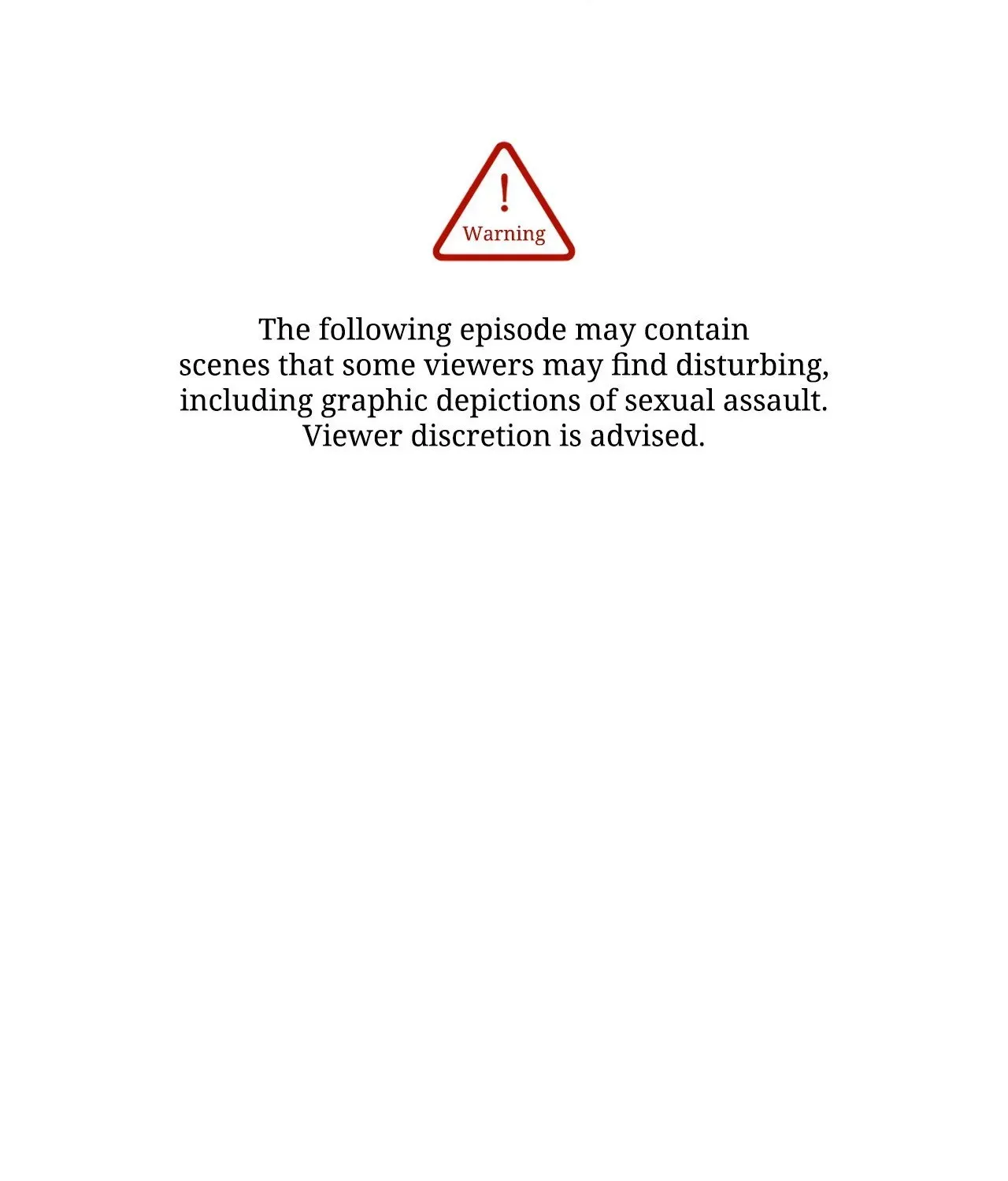 !
Warning

The following episode may contain scenes that some viewers may find disturbing, including graphic depictions of sexual assault. Viewer discretion is advised.